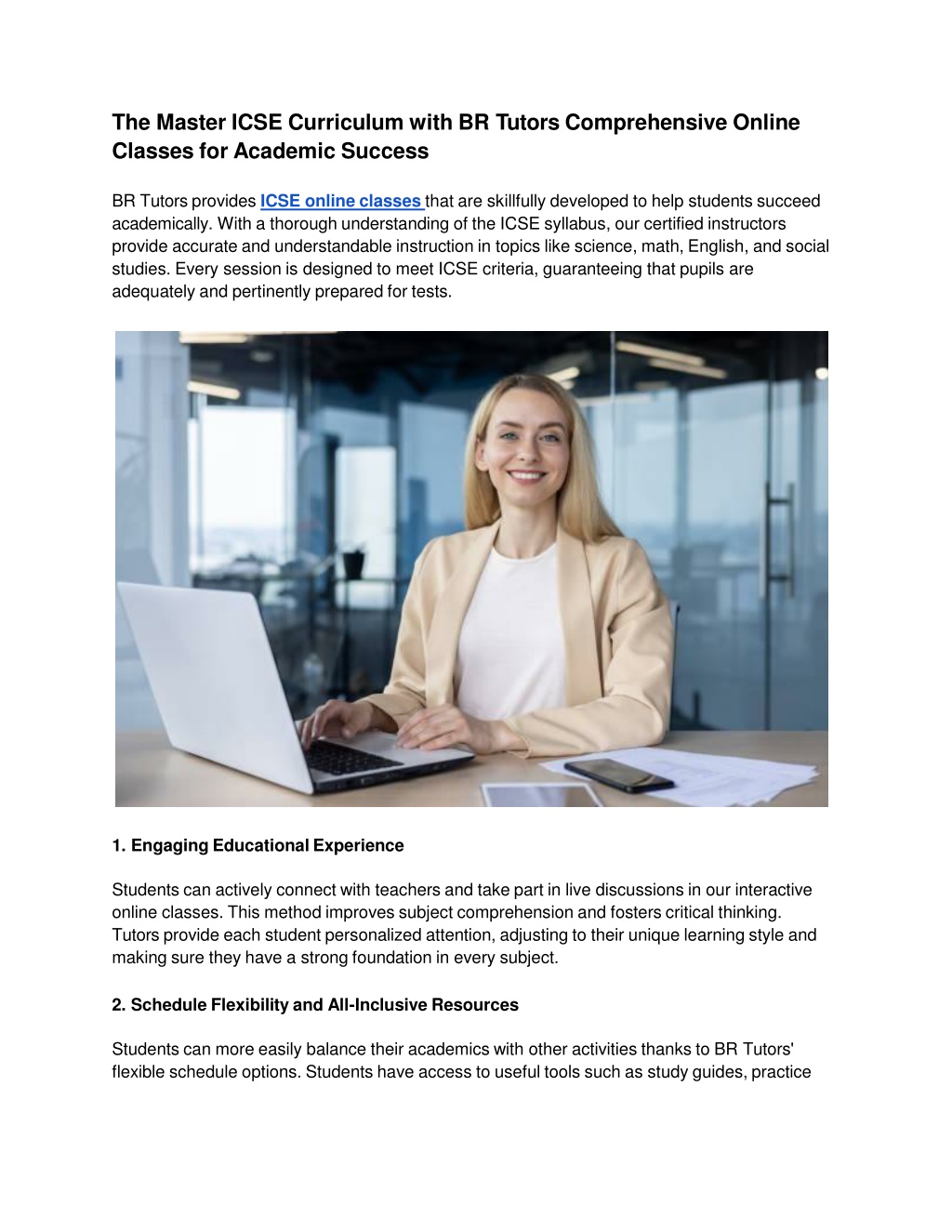 The Master ICSE Curriculum with BR Tutors Comprehensive Online Classes for Academic Success

BR Tutors provides ICSE online classes that are skillfully developed to help students succeed academically. With a thorough understanding of the ICSE syllabus, our certified instructors provide accurate and understandable instruction in topics like science, math, English, and social studies. Every session is designed to meet ICSE criteria, guaranteeing that pupils are adequately and pertinently prepared for tests.

1. Engaging Educational Experience

Students can actively connect with teachers and take part in live discussions in our interactive online classes. This method improves subject comprehension and fosters critical thinking. Tutors provide each student personalized attention, adjusting to their unique learning style and making sure they have a strong foundation in every subject.

2. Schedule Flexibility and All-Inclusive Resources

Students can more easily balance their academics with other activities thanks to BR Tutors' flexible schedule options. Students have access to useful tools such as study guides, practice